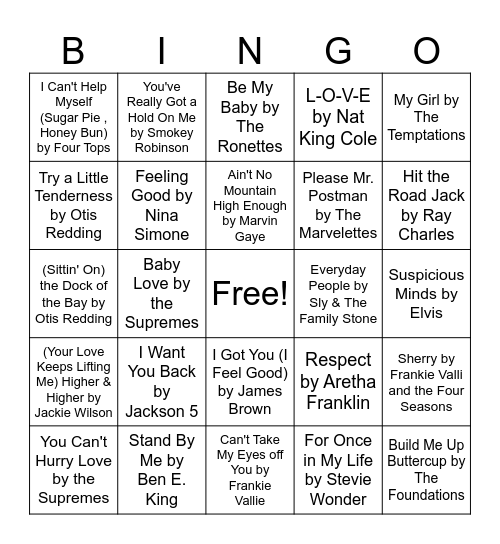 | B | I | N | G | O |
|---|---|---|---|---|
| I Can't Help Myself (Sugar Pie , Honey Bun) by Four Tops | You've Really Got a Hold On Me by Smokey Robinson | Be My Baby by The Ronettes | L-O-V-E by Nat King Cole | My Girl by The Temptations |
| Try a Little Tenderness by Otis Redding | Feeling Good by Nina Simone | Ain't No Mountain High Enough by Marvin Gaye | Please Mr. Postman by The Marvelettes | Hit the Road Jack by Ray Charles |
| (Sittin' On) the Dock of the Bay by Otis Redding | Baby Love by the Supremes | Free! | Everyday People by Sly & The Family Stone | Suspicious Minds by Elvis |
| (Your Love Keeps Lifting Me) Higher & Higher by Jackie Wilson | I Want You Back by Jackson 5 | I Got You (I Feel Good) by James Brown | Respect by Aretha Franklin | Sherry by Frankie Valli and the Four Seasons |
| You Can't Hurry Love by the Supremes | Stand By Me by Ben E. King | Can't Take My Eyes off You by Frankie Vallie | For Once in My Life by Stevie Wonder | Build Me Up Buttercup by The Foundations |